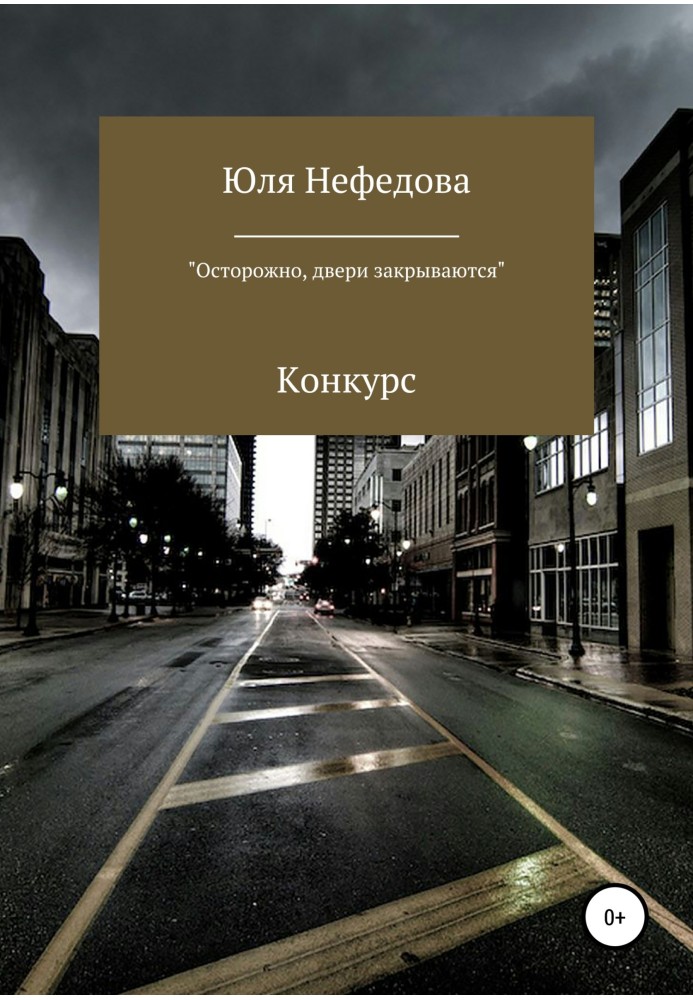 Юля Нефедова

"Осторожно, двери закрываются"

Конкурс

0+